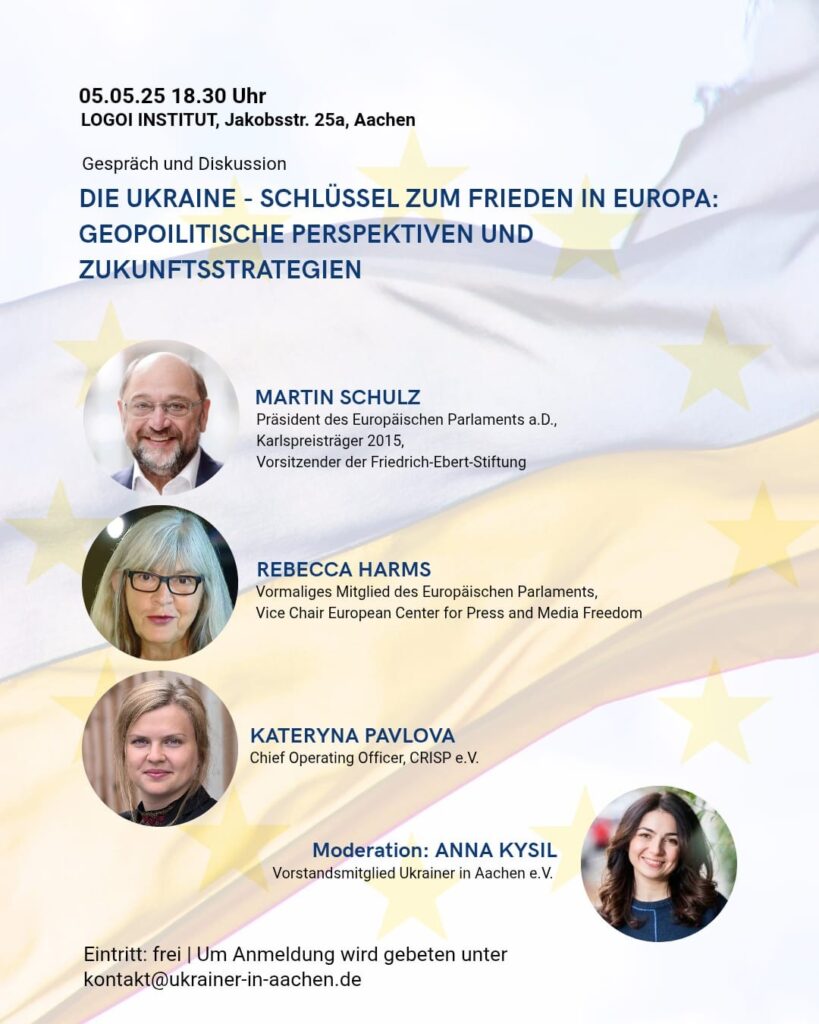 05.05.25 18.30 Uhr
LOGOI INSTITUT, Jakobsstr. 25a, Aachen

Gespräch und Diskussion

DIE UKRAINE - SCHLÜSSEL ZUM FRIEDEN IN EUROPA: GEOPOILITISCHE PERSPEKTIVEN UND ZUKUNFTSSTRATEGIEN

MARTIN SCHULZ
Präsident des Europäischen Parlaments a.D., Karlspreisträger 2015, Vorsitzender der Friedrich-Ebert-Stiftung

REBECCA HARMS
Vormaliges Mitglied des Europäischen Parlaments, Vice Chair European Center for Press and Media Freedom

KATERYNA PAVLOVA
Chief Operating Officer, CRISP e.V.

Moderation: ANNA KYSIL
Vorstandsmitglied Ukrainer in Aachen e.V.

Eintritt: frei | Um Anmeldung wird gebeten unter kontakt@ukrainer-in-aachen.de